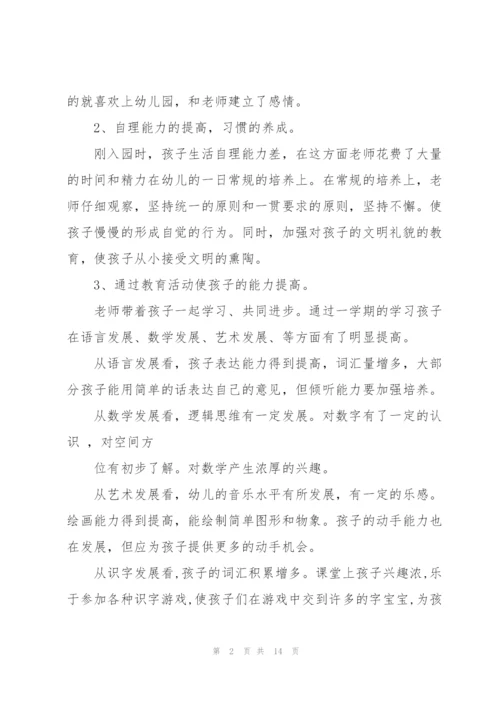 的就喜欢上幼儿园，和老师建立了感情。

2、自理能力的提高，习惯的养成。

刚入园时，孩子生活自理能力差，在这方面老师花费了大量的时间和精力在幼儿的一日常规的培养上。在常规的培养上，老师仔细观察，坚持统一的原则和一贯要求的原则，坚持不懈。使孩子慢慢的形成自觉的行为。同时，加强对孩子的文明礼貌的教育，使孩子从小接受文明的熏陶。

3、通过教育活动使孩子的能力提高。

老师带着孩子一起学习、共同进步。通过一学期的学习孩子在语言发展、数学发展、艺术发展、等方面有了明显提高。

从语言发展看，孩子表达能力得到提高，词汇量增多，大部分孩子能用简单的话表达自己的意见，但倾听能力要加强培养。

从数学发展看，逻辑思维有一定发展。对数字有了一定的认识 ，对空间方

位有初步了解。对数学产生浓厚的兴趣。

从艺术发展看，幼儿的音乐水平有所发展，有一定的乐感。绘画能力得到提高，能绘制简单图形和物象。孩子的动手能力也在发展，但应为孩子提供更多的动手机会。

从识字发展看，孩子的词汇积累增多。课堂上孩子兴趣浓，乐于参加各种识字游戏，使孩子们在游戏中交到许多的字宝宝，为孩

第 2 页 共 14 页